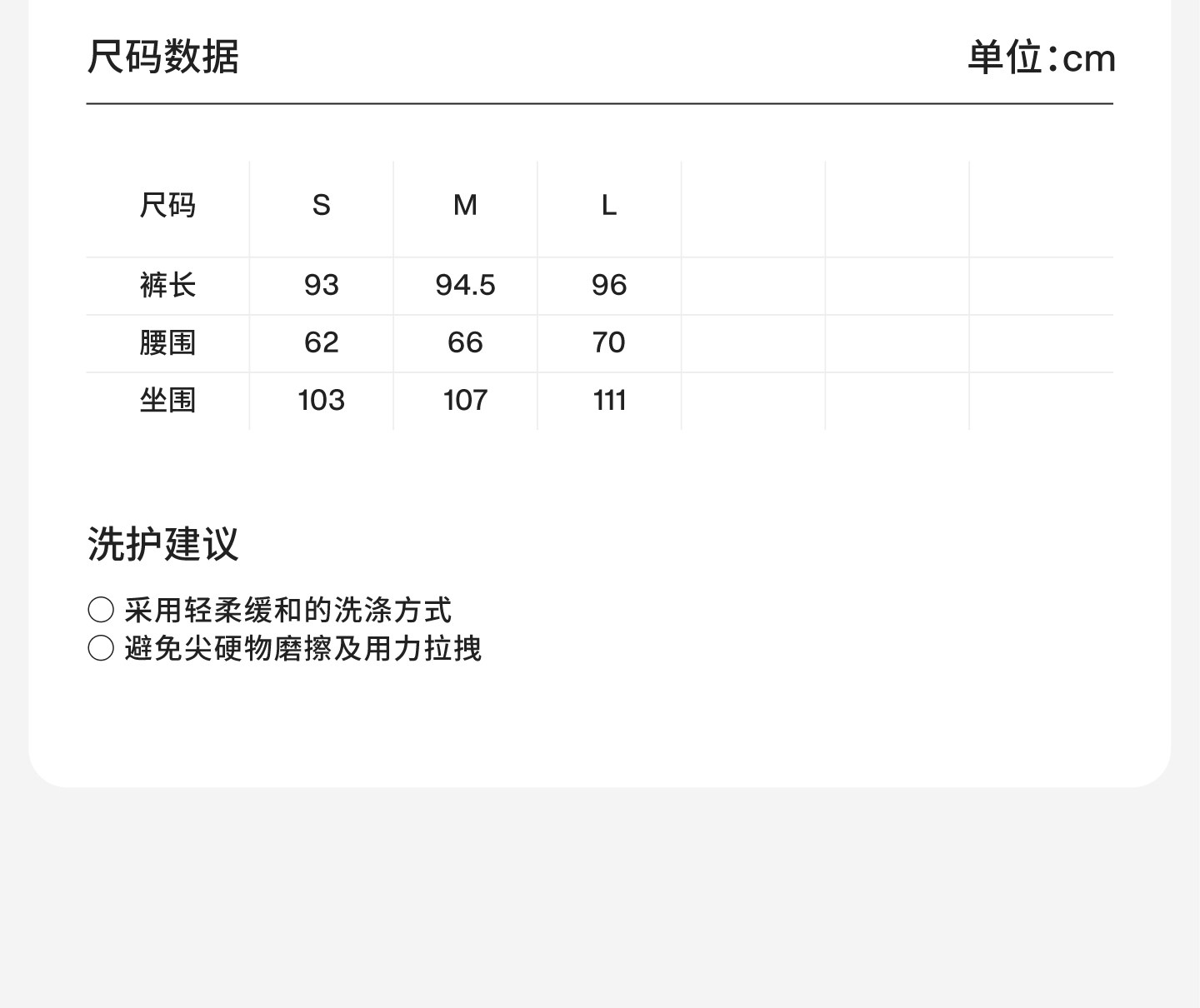 尺码数据 单位:cm

| 尺码 | S | M | L |  |  |  |
|---|---|---|---|---|---|---|
| 裤长 | 93 | 94.5 | 96 |  |  |  |
| 腰围 | 62 | 66 | 70 |  |  |  |
| 坐围 | 103 | 107 | 111 |  |  |  |

洗护建议

○ 采用轻柔缓和的洗涤方式
○ 避免尖硬物磨擦及用力拉拽